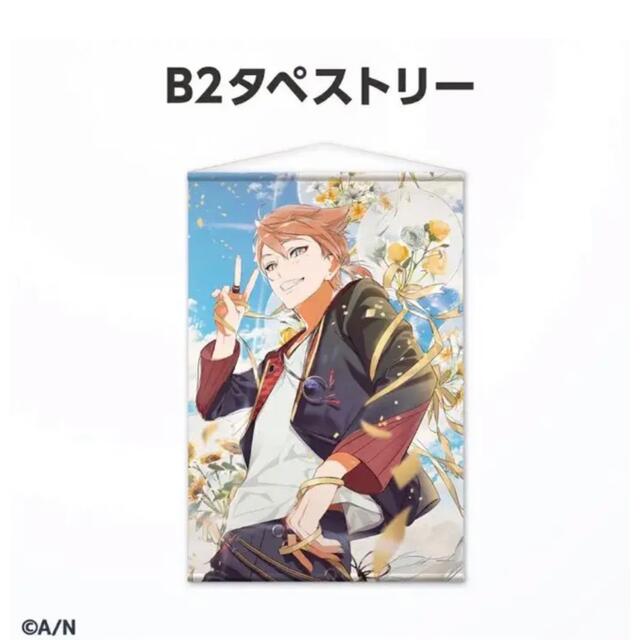 B2タペストリー

©A/N